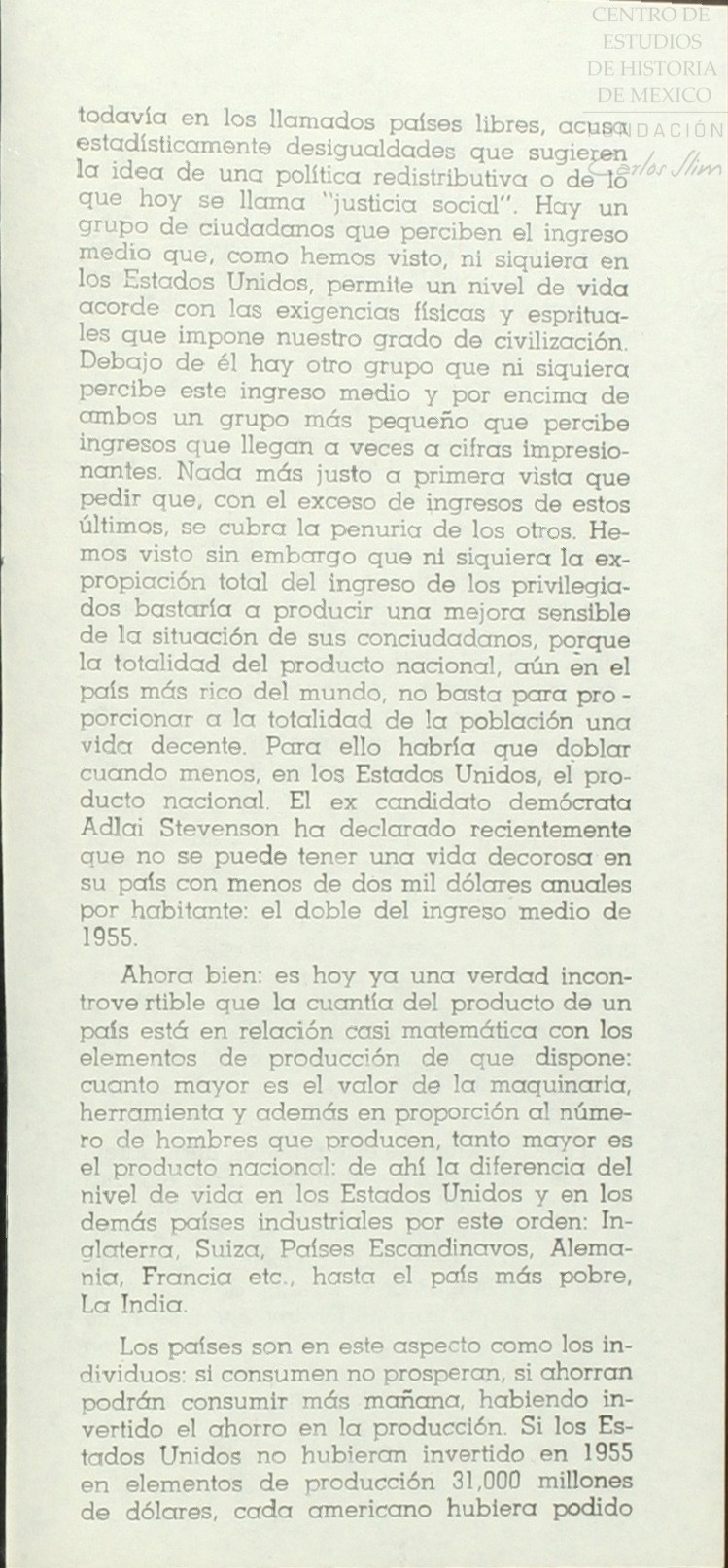 CENTRO DE ESTUDIOS DE HISTORIA DE MEXICO FUNDACIÓN Carlos Slim

todavía en los llamados países libres, acusa estadísticamente desigualdades que sugieren la idea de una política redistributiva o de lo que hoy se llama "justicia social". Hay un grupo de ciudadanos que perciben el ingreso medio que, como hemos visto, ni siquiera en los Estados Unidos, permite un nivel de vida acorde con las exigencias físicas y esprituales que impone nuestro grado de civilización. Debajo de él hay otro grupo que ni siquiera percibe este ingreso medio y por encima de ambos un grupo más pequeño que percibe ingresos que llegan a veces a cifras impresionantes. Nada más justo a primera vista que pedir que, con el exceso de ingresos de estos últimos, se cubra la penuria de los otros. Hemos visto sin embargo que ni siquiera la expropiación total del ingreso de los privilegiados bastaría a producir una mejora sensible de la situación de sus conciudadanos, porque la totalidad del producto nacional, aún en el país más rico del mundo, no basta para proporcionar a la totalidad de la población una vida decente. Para ello habría que doblar cuando menos, en los Estados Unidos, el producto nacional. El ex candidato demócrata Adlai Stevenson ha declarado recientemente que no se puede tener una vida decorosa en su país con menos de dos mil dólares anuales por habitante: el doble del ingreso medio de 1955.

Ahora bien: es hoy ya una verdad incontrovertible que la cuantía del producto de un país está en relación casi matemática con los elementos de producción de que dispone: cuanto mayor es el valor de la maquinaria, herramienta y además en proporción al número de hombres que producen, tanto mayor es el producto nacional: de ahí la diferencia del nivel de vida en los Estados Unidos y en los demás países industriales por este orden: Inglaterra, Suiza, Países Escandinavos, Alemania, Francia etc., hasta el país más pobre, La India.

Los países son en este aspecto como los individuos: si consumen no prosperan, si ahorran podrán consumir más mañana, habiendo invertido el ahorro en la producción. Si los Estados Unidos no hubieran invertido en 1955 en elementos de producción 31,000 millones de dólares, cada americano hubiera podido